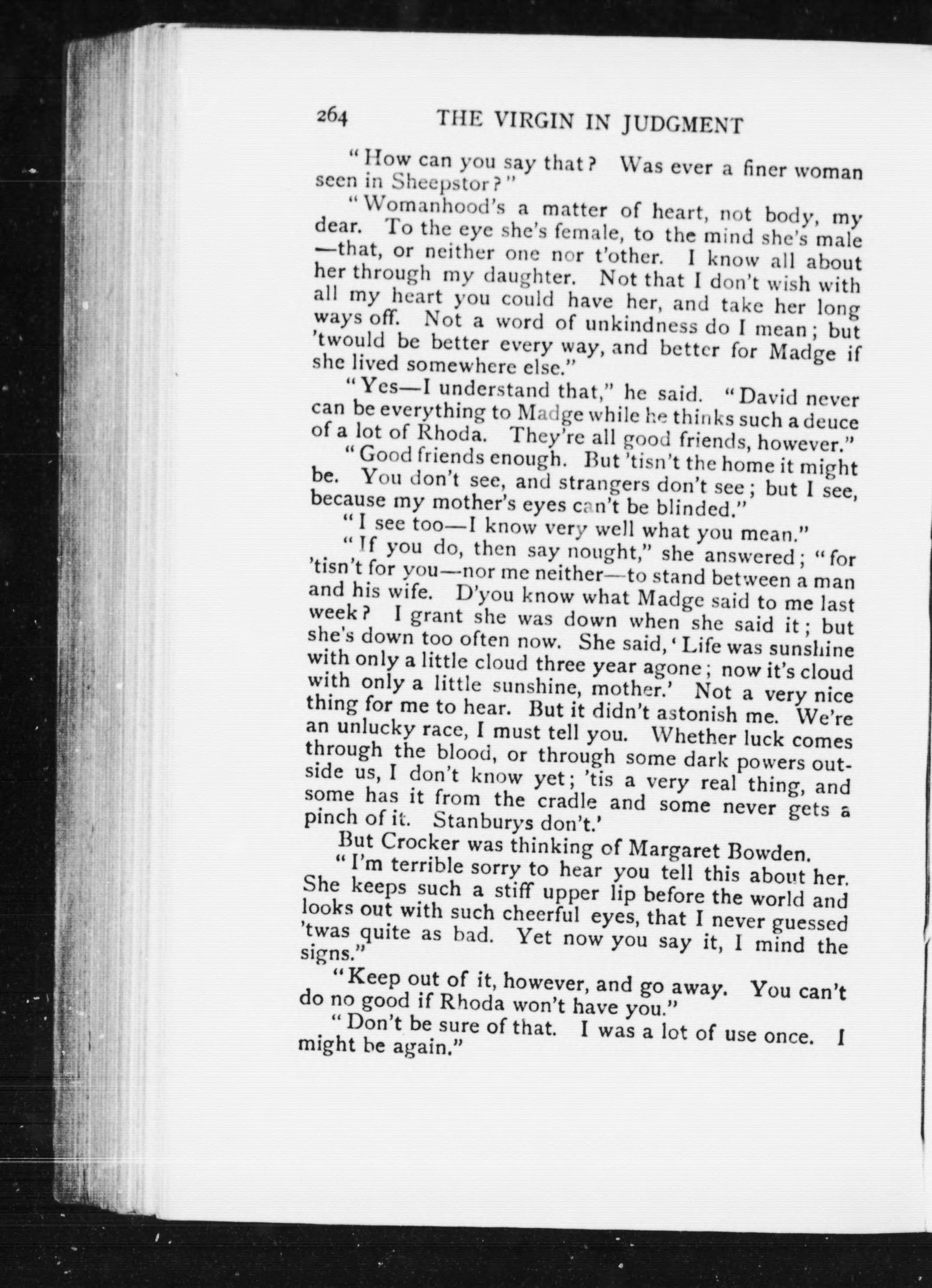 264 THE VIRGIN IN JUDGMENT

"How can you say that? Was ever a finer woman seen in Sheepstor?"

"Womanhood's a matter of heart, not body, my dear. To the eye she's female, to the mind she's male —that, or neither one nor t'other. I know all about her through my daughter. Not that I don't wish with all my heart you could have her, and take her long ways off. Not a word of unkindness do I mean; but 'twould be better every way, and better for Madge if she lived somewhere else."

"Yes—I understand that," he said. "David never can be everything to Madge while he thinks such a deuce of a lot of Rhoda. They're all good friends, however."

"Good friends enough. But 'tisn't the home it might be. You don't see, and strangers don't see; but I see, because my mother's eyes can't be blinded."

"I see too—I know very well what you mean."

"If you do, then say nought," she answered; "for 'tisn't for you—nor me neither—to stand between a man and his wife. D'you know what Madge said to me last week? I grant she was down when she said it; but she's down too often now. She said, 'Life was sunshine with only a little cloud three year agone; now it's cloud with only a little sunshine, mother.' Not a very nice thing for me to hear. But it didn't astonish me. We're an unlucky race, I must tell you. Whether luck comes through the blood, or through some dark powers outside us, I don't know yet; 'tis a very real thing, and some has it from the cradle and some never gets a pinch of it. Stanburys don't.'

But Crocker was thinking of Margaret Bowden.

"I'm terrible sorry to hear you tell this about her. She keeps such a stiff upper lip before the world and looks out with such cheerful eyes, that I never guessed 'twas quite as bad. Yet now you say it, I mind the signs."

"Keep out of it, however, and go away. You can't do no good if Rhoda won't have you."

"Don't be sure of that. I was a lot of use once. I might be again."